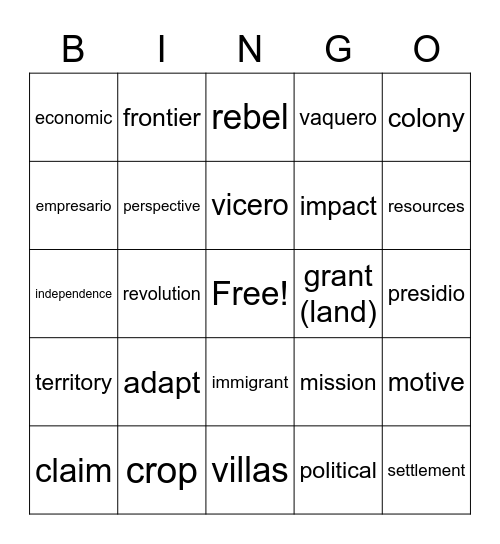 | B | I | N | G | O |
|---|---|---|---|---|
| economic | frontier | rebel | vaquero | colony |
| empresario | perspective | vicero | impact | resources |
| independence | revolution | Free! | grant (land) | presidio |
| territory | adapt | immigrant | mission | motive |
| claim | crop | villas | political | settlement |